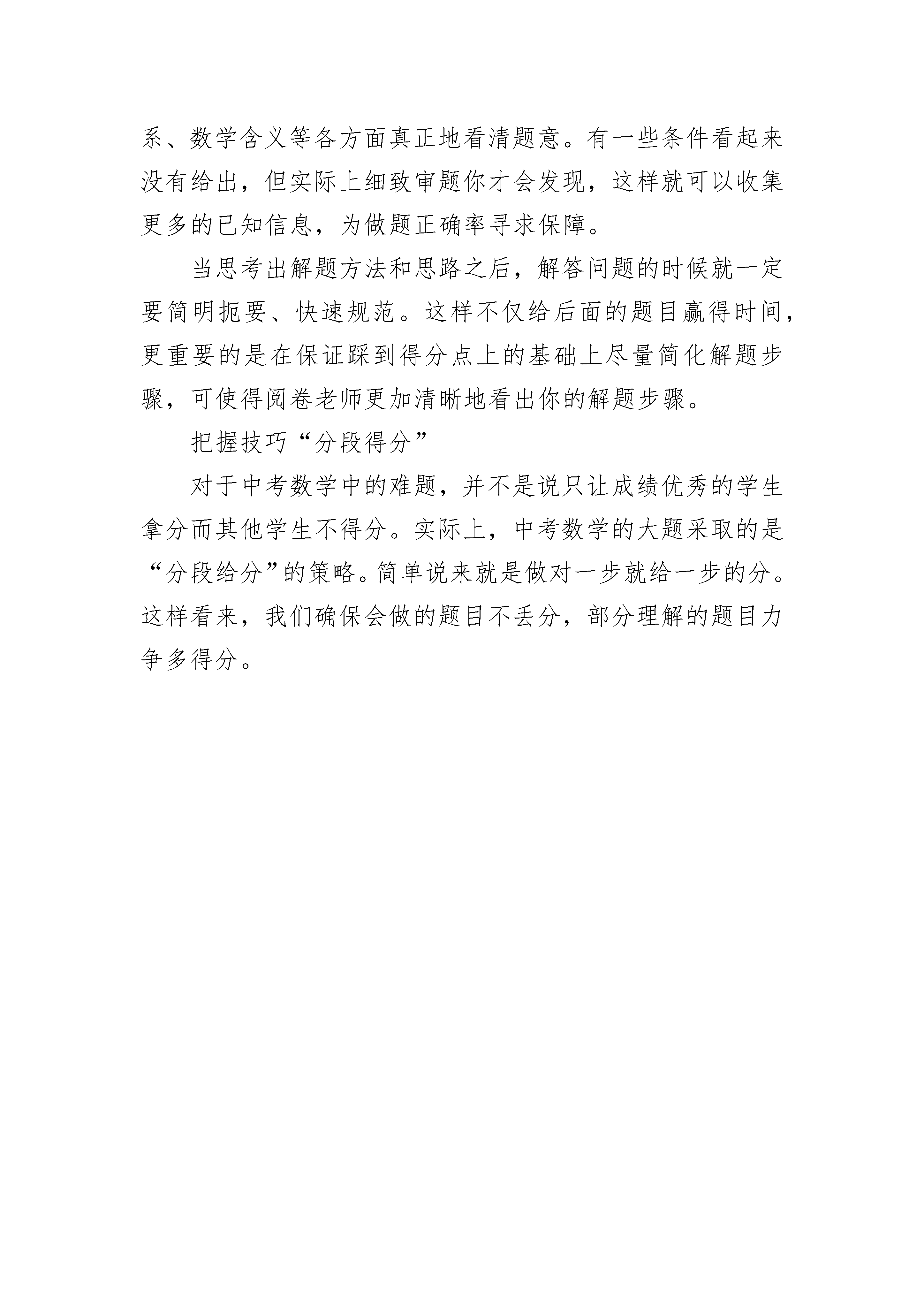 系、数学含义等各方面真正地看清题意。有一些条件看起来没有给出，但实际上细致审题你才会发现，这样就可以收集更多的已知信息，为做题正确率寻求保障。

当思考出解题方法和思路之后，解答问题的时候就一定要简明扼要、快速规范。这样不仅给后面的题目赢得时间，更重要的是在保证踩到得分点上的基础上尽量简化解题步骤，可使得阅卷老师更加清晰地看出你的解题步骤。

把握技巧“分段得分”

对于中考数学中的难题，并不是说只让成绩优秀的学生拿分而其他学生不得分。实际上，中考数学的大题采取的是“分段给分”的策略。简单说来就是做对一步就给一步的分。这样看来，我们确保会做的题目不丢分，部分理解的题目力争多得分。